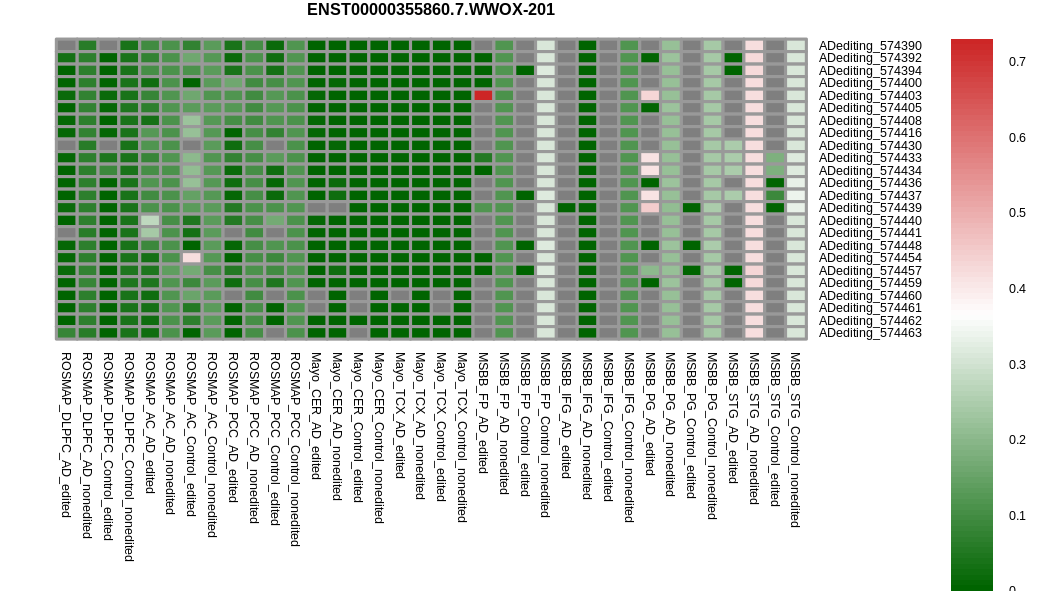 ENST00000355860.7.WWOX-201

ADediting_574390
ADediting_574392
ADediting_574394
ADediting_574400
ADediting_574403
ADediting_574405
ADediting_574408
ADediting_574416
ADediting_574430
ADediting_574433
ADediting_574434
ADediting_574436
ADediting_574437
ADediting_574439
ADediting_574440
ADediting_574441
ADediting_574448
ADediting_574454
ADediting_574457
ADediting_574459
ADediting_574460
ADediting_574461
ADediting_574462
ADediting_574463

ROSMAP_DLPFC_AD_edited
ROSMAP_DLPFC_AD_nonedited
ROSMAP_DLPFC_Control_edited
ROSMAP_DLPFC_Control_nonedited
ROSMAP_AC_AD_edited
ROSMAP_AC_AD_nonedited
ROSMAP_AC_Control_edited
ROSMAP_AC_Control_nonedited
ROSMAP_PCC_AD_edited
ROSMAP_PCC_AD_nonedited
ROSMAP_PCC_Control_edited
ROSMAP_PCC_Control_nonedited
Mayo_CER_AD_edited
Mayo_CER_AD_nonedited
Mayo_CER_Control_edited
Mayo_CER_Control_nonedited
Mayo_TCX_AD_edited
Mayo_TCX_AD_nonedited
Mayo_TCX_Control_edited
Mayo_TCX_Control_nonedited
MSBB_FP_AD_edited
MSBB_FP_AD_nonedited
MSBB_FP_Control_edited
MSBB_FP_Control_nonedited
MSBB_IFG_AD_edited
MSBB_IFG_AD_nonedited
MSBB_IFG_Control_edited
MSBB_IFG_Control_nonedited
MSBB_PG_AD_edited
MSBB_PG_AD_nonedited
MSBB_PG_Control_edited
MSBB_PG_Control_nonedited
MSBB_STG_AD_edited
MSBB_STG_AD_nonedited
MSBB_STG_Control_edited
MSBB_STG_Control_nonedited

0.7
0.6
0.5
0.4
0.3
0.2
0.1
0